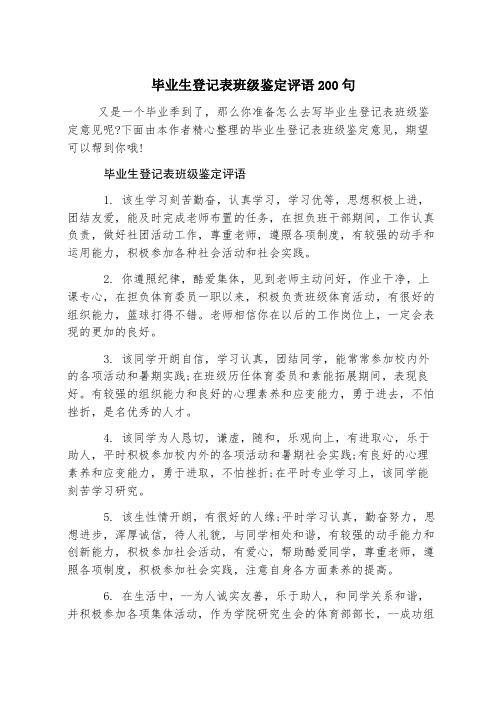 毕业生登记表班级鉴定评语 200 句

又是一个毕业季到了，那么你准备怎么去写毕业生登记表班级鉴定意见呢?下面由本作者精心整理的毕业生登记表班级鉴定意见，期望可以帮到你哦!

毕业生登记表班级鉴定评语

1. 该生学习刻苦勤奋，认真学习，学习优等，思想积极上进，团结友爱，能及时完成老师布置的任务，在担负班干部期间，工作认真负责，做好社团活动工作，尊重老师，遵照各项制度，有较强的动手和运用能力，积极参加各种社会活动和社会实践。

2. 你遵照纪律，酷爱集体，见到老师主动问好，作业干净，上课专心，在担负体育委员一职以来，积极负责班级体育活动，有很好的组织能力，篮球打得不错。老师相信你在以后的工作岗位上，一定会表现的更加的良好。

3. 该同学开朗自信，学习认真，团结同学，能常常参加校内外的各项活动和暑期实践;在班级历任体育委员和素能拓展期间，表现良好。有较强的组织能力和良好的心理素养和应变能力，勇于进去，不怕挫折，是名优秀的人才。

4. 该同学为人恳切，谦虚，随和，乐观向上，有进取心，乐于助人，平时积极参加校内外的各项活动和暑期社会实践;有良好的心理素养和应变能力，勇于进取，不怕挫折;在平时专业学习上，该同学能刻苦学习研究。

5. 该生性情开朗，有很好的人缘;平时学习认真，勤奋努力，思想进步，浑厚诚信，待人礼貌，与同学相处和谐，有较强的动手能力和创新能力，积极参加社会活动，有爱心，帮助酷爱同学，尊重老师，遵照各项制度，积极参加社会实践，注意自身各方面素养的提高。

6. 在生活中，--为人诚实友善，乐于助人，和同学关系和谐，并积极参加各项集体活动，作为学院研究生会的体育部部长，--成功组